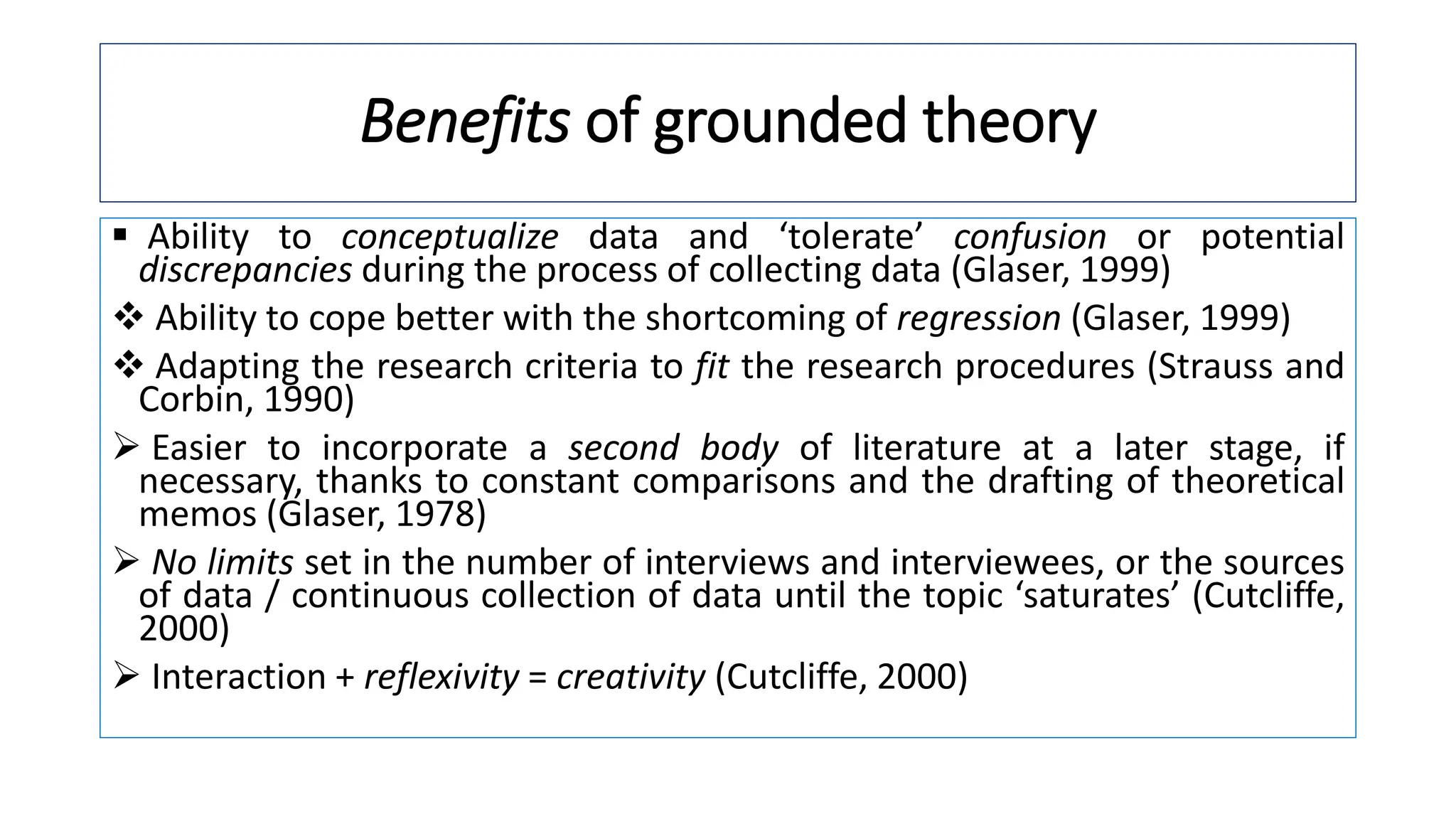 Benefits of grounded theory

▪ Ability to conceptualize data and ‘tolerate’ confusion or potential discrepancies during the process of collecting data (Glaser, 1999)

❖ Ability to cope better with the shortcoming of regression (Glaser, 1999)

❖ Adapting the research criteria to fit the research procedures (Strauss and Corbin, 1990)

➢ Easier to incorporate a second body of literature at a later stage, if necessary, thanks to constant comparisons and the drafting of theoretical memos (Glaser, 1978)

➢ No limits set in the number of interviews and interviewees, or the sources of data / continuous collection of data until the topic ‘saturates’ (Cutcliffe, 2000)

➢ Interaction + reflexivity = creativity (Cutcliffe, 2000)